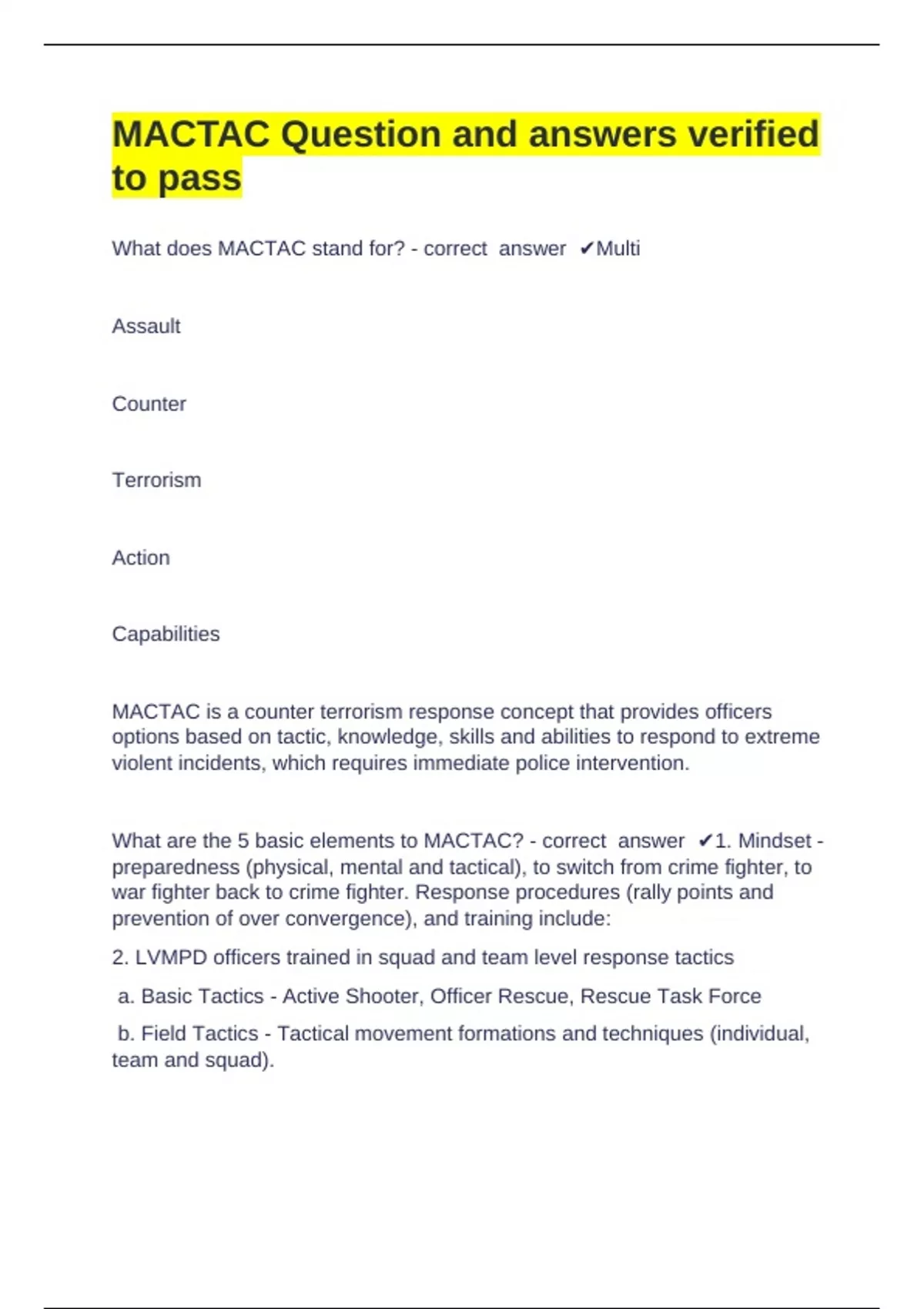 MACTAC Question and answers verified to pass

What does MACTAC stand for? - correct answer ✔Multi

Assault

Counter

Terrorism

Action

Capabilities

MACTAC is a counter terrorism response concept that provides officers options based on tactic, knowledge, skills and abilities to respond to extreme violent incidents, which requires immediate police intervention.

What are the 5 basic elements to MACTAC? - correct answer ✔1. Mindset - preparedness (physical, mental and tactical), to switch from crime fighter, to war fighter back to crime fighter. Response procedures (rally points and prevention of over convergence), and training include:

2. LVMPD officers trained in squad and team level response tactics

a. Basic Tactics - Active Shooter, Officer Rescue, Rescue Task Force

b. Field Tactics - Tactical movement formations and techniques (individual, team and squad).